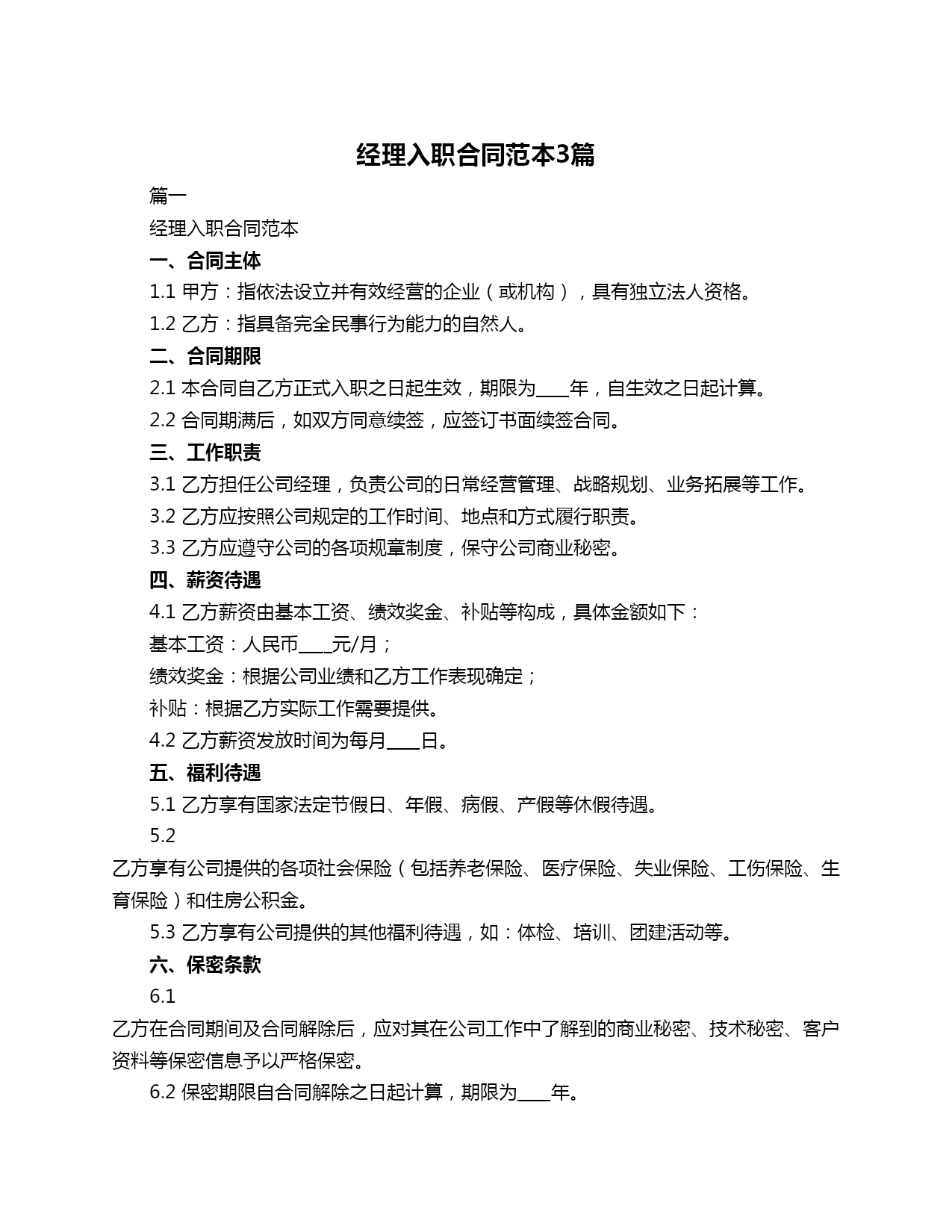 经理入职合同范本3篇

篇一

经理入职合同范本

一、合同主体

1.1 甲方：指依法设立并有效经营的企业（或机构），具有独立法人资格。

1.2 乙方：指具备完全民事行为能力的自然人。

二、合同期限

2.1 本合同自乙方正式入职之日起生效，期限为____年，自生效之日起计算。

2.2 合同期满后，如双方同意续签，应签订书面续签合同。

三、工作职责

3.1 乙方担任公司经理，负责公司的日常经营管理、战略规划、业务拓展等工作。

3.2 乙方应按照公司规定的工作时间、地点和方式履行职责。

3.3 乙方应遵守公司的各项规章制度，保守公司商业秘密。

四、薪资待遇

4.1 乙方薪资由基本工资、绩效奖金、补贴等构成，具体金额如下：

基本工资：人民币____元/月；

绩效奖金：根据公司业绩和乙方工作表现确定；

补贴：根据乙方实际工作需要提供。

4.2 乙方薪资发放时间为每月____日。

五、福利待遇

5.1 乙方享有国家法定节假日、年假、病假、产假等休假待遇。

5.2

乙方享有公司提供的各项社会保险（包括养老保险、医疗保险、失业保险、工伤保险、生育保险）和住房公积金。

5.3 乙方享有公司提供的其他福利待遇，如：体检、培训、团建活动等。

六、保密条款

6.1

乙方在合同期间及合同解除后，应对其在公司工作中了解到的商业秘密、技术秘密、客户资料等保密信息予以严格保密。

6.2 保密期限自合同解除之日起计算，期限为____年。